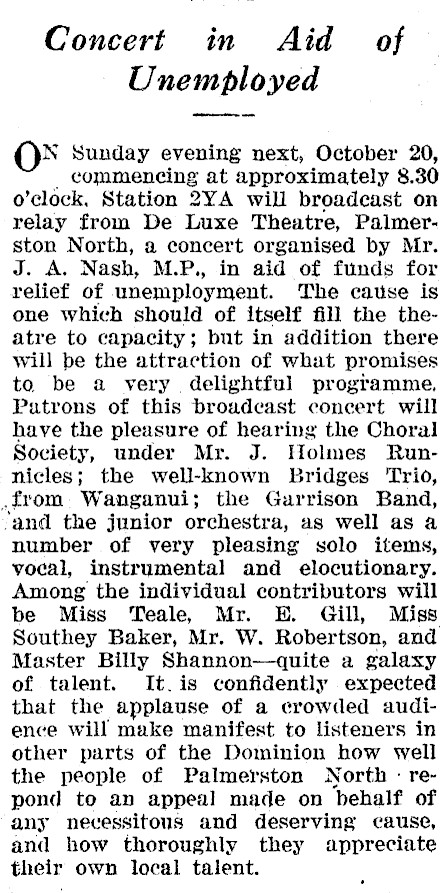 Concert in Aid of Unemployed

ON Sunday evening next, October 20, commencing at approximately 8.30 o'clock, Station 2YA will broadcast on relay from De Luxe Theatre, Palmerston North, a concert organised by Mr. J. A. Nash, M.P., in aid of funds for relief of unemployment. The cause is one which should of itself fill the theatre to capacity; but in addition there will be the attraction of what promises to be a very delightful programme. Patrons of this broadcast concert will have the pleasure of hearing the Choral Society, under Mr. J. Holmes Runnicles; the well-known Bridges Trio, from Wanganui; the Garrison Band, and the junior orchestra, as well as a number of very pleasing solo items, vocal, instrumental and elocutionary. Among the individual contributors will be Miss Teale, Mr. E. Gill, Miss Southey Baker, Mr. W. Robertson, and Master Billy Shannon—quite a galaxy of talent. It is confidently expected that the applause of a crowded audience will make manifest to listeners in other parts of the Dominion how well the people of Palmerston North repond to an appeal made on behalf of any necessitous and deserving cause, and how thoroughly they appreciate their own local talent.